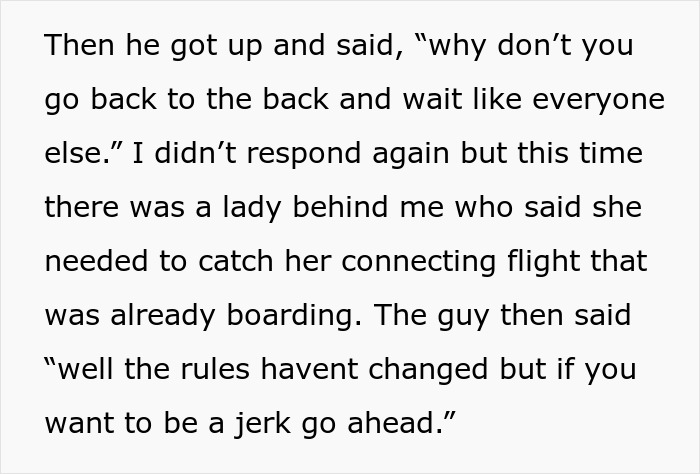 Then he got up and said, “why don’t you go back to the back and wait like everyone else.” I didn’t respond again but this time there was a lady behind me who said she needed to catch her connecting flight that was already boarding. The guy then said “well the rules havent changed but if you want to be a jerk go ahead.”